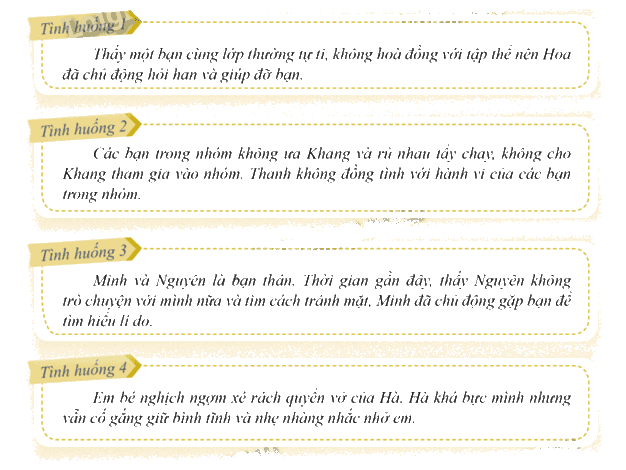 Tình huống 1

Thấy một bạn cùng lớp thường tự ti, không hoà đồng với tập thể nên Hoa đã chủ động hỏi han và giúp đỡ bạn.

Tình huống 2

Các bạn trong nhóm không ưa Khang và rủ nhau tẩy chay, không cho Khang tham gia vào nhóm. Thanh không đồng tình với hành vi của các bạn trong nhóm.

Tình huống 3

Minh và Nguyên là bạn thân. Thời gian gần đây, thấy Nguyên không trò chuyện với mình nữa và tìm cách tránh mặt, Minh đã chủ động gặp bạn để tìm hiểu lí do.

Tình huống 4

Em bé nghịch ngợm xé rách quyển vở của Hà. Hà khá bực mình nhưng vẫn cố gắng giữ bình tĩnh và nhẹ nhàng nhắc nhở em.